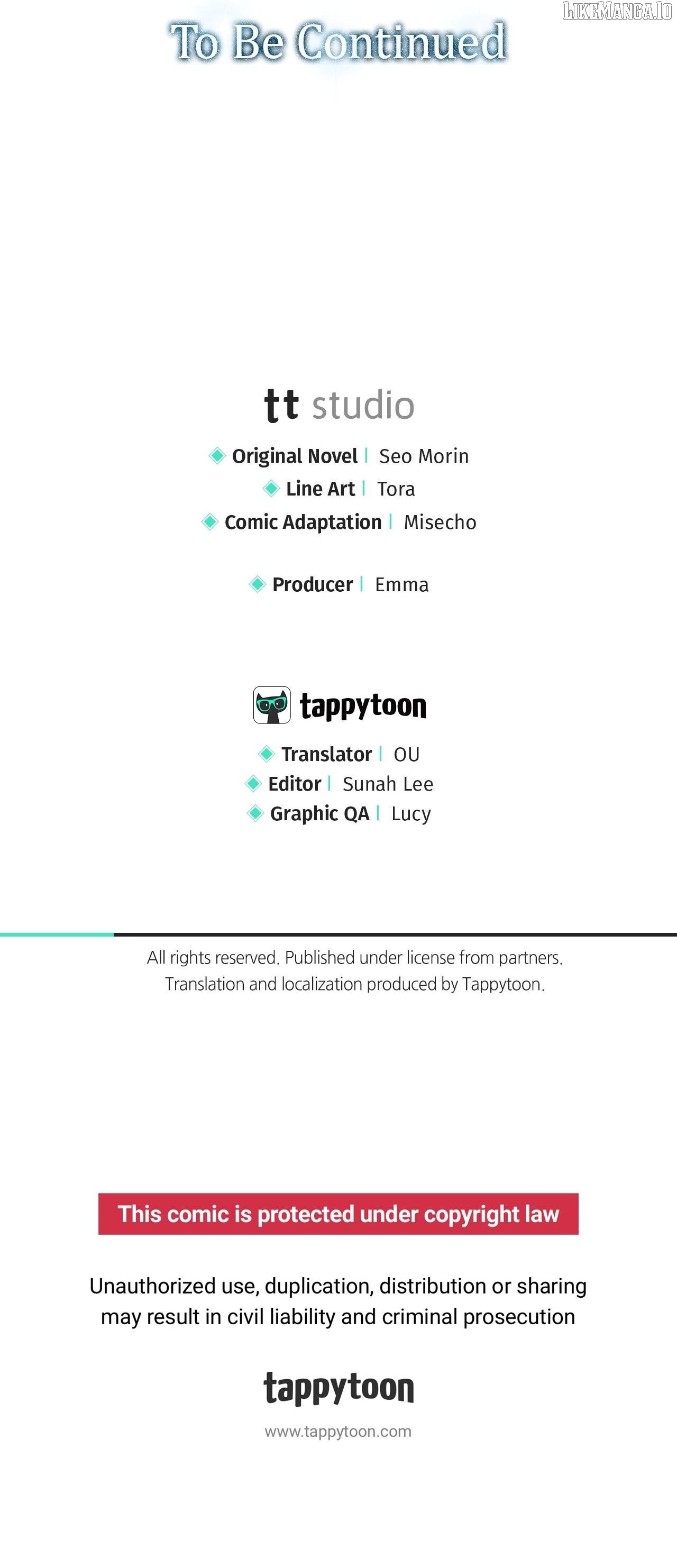 LIKEMANGA.IO

To Be Continued

tt studio

Original Novel | Seo Morin
Line Art | Tora
Comic Adaptation | Misecho

Producer | Emma

tappytoon

Translator | OU
Editor | Sunah Lee
Graphic QA | Lucy

All rights reserved. Published under license from partners.
Translation and localization produced by Tappytoon.

This comic is protected under copyright law

Unauthorized use, duplication, distribution or sharing may result in civil liability and criminal prosecution

tappytoon

www.tappytoon.com